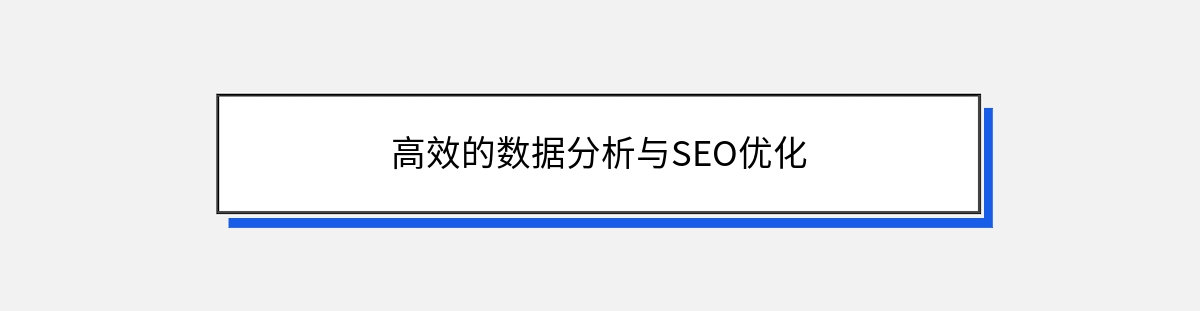 高效的数据分析与SEO优化